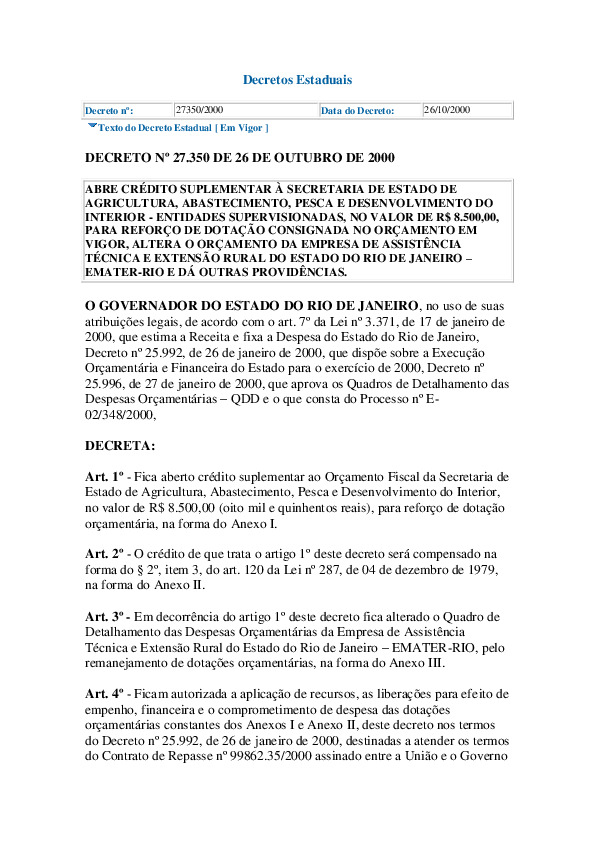 Decretos Estaduais

| Decreto nº: | 27350/2000 | Data do Decreto: | 26/10/2000 |
|---|---|---|---|

Texto do Decreto Estadual [ Em Vigor ]

DECRETO Nº 27.350 DE 26 DE OUTUBRO DE 2000

ABRE CRÉDITO SUPLEMENTAR À SECRETARIA DE ESTADO DE AGRICULTURA, ABASTECIMENTO, PESCA E DESENVOLVIMENTO DO INTERIOR - ENTIDADES SUPERVISIONADAS, NO VALOR DE R$ 8.500,00, PARA REFORÇO DE DOTAÇÃO CONSIGNADA NO ORÇAMENTO EM VIGOR, ALTERA O ORÇAMENTO DA EMPRESA DE ASSISTÊNCIA TÉCNICA E EXTENSÃO RURAL DO ESTADO DO RIO DE JANEIRO – EMATER-RIO E DÁ OUTRAS PROVIDÊNCIAS.

O GOVERNADOR DO ESTADO DO RIO DE JANEIRO, no uso de suas atribuições legais, de acordo com o art. 7º da Lei nº 3.371, de 17 de janeiro de 2000, que estima a Receita e fixa a Despesa do Estado do Rio de Janeiro, Decreto nº 25.992, de 26 de janeiro de 2000, que dispõe sobre a Execução Orçamentária e Financeira do Estado para o exercício de 2000, Decreto nº 25.996, de 27 de janeiro de 2000, que aprova os Quadros de Detalhamento das Despesas Orçamentárias – QDD e o que consta do Processo nº E-02/348/2000,

DECRETA:

Art. 1º - Fica aberto crédito suplementar ao Orçamento Fiscal da Secretaria de Estado de Agricultura, Abastecimento, Pesca e Desenvolvimento do Interior, no valor de R$ 8.500,00 (oito mil e quinhentos reais), para reforço de dotação orçamentária, na forma do Anexo I.

Art. 2º - O crédito de que trata o artigo 1º deste decreto será compensado na forma do § 2º, item 3, do art. 120 da Lei nº 287, de 04 de dezembro de 1979, na forma do Anexo II.

Art. 3º - Em decorrência do artigo 1º deste decreto fica alterado o Quadro de Detalhamento das Despesas Orçamentárias da Empresa de Assistência Técnica e Extensão Rural do Estado do Rio de Janeiro – EMATER-RIO, pelo remanejamento de dotações orçamentárias, na forma do Anexo III.

Art. 4º - Ficam autorizada a aplicação de recursos, as liberações para efeito de empenho, financeira e o comprometimento de despesa das dotações orçamentárias constantes dos Anexos I e Anexo II, deste decreto nos termos do Decreto nº 25.992, de 26 de janeiro de 2000, destinadas a atender os termos do Contrato de Repasse nº 99862.35/2000 assinado entre a União e o Governo